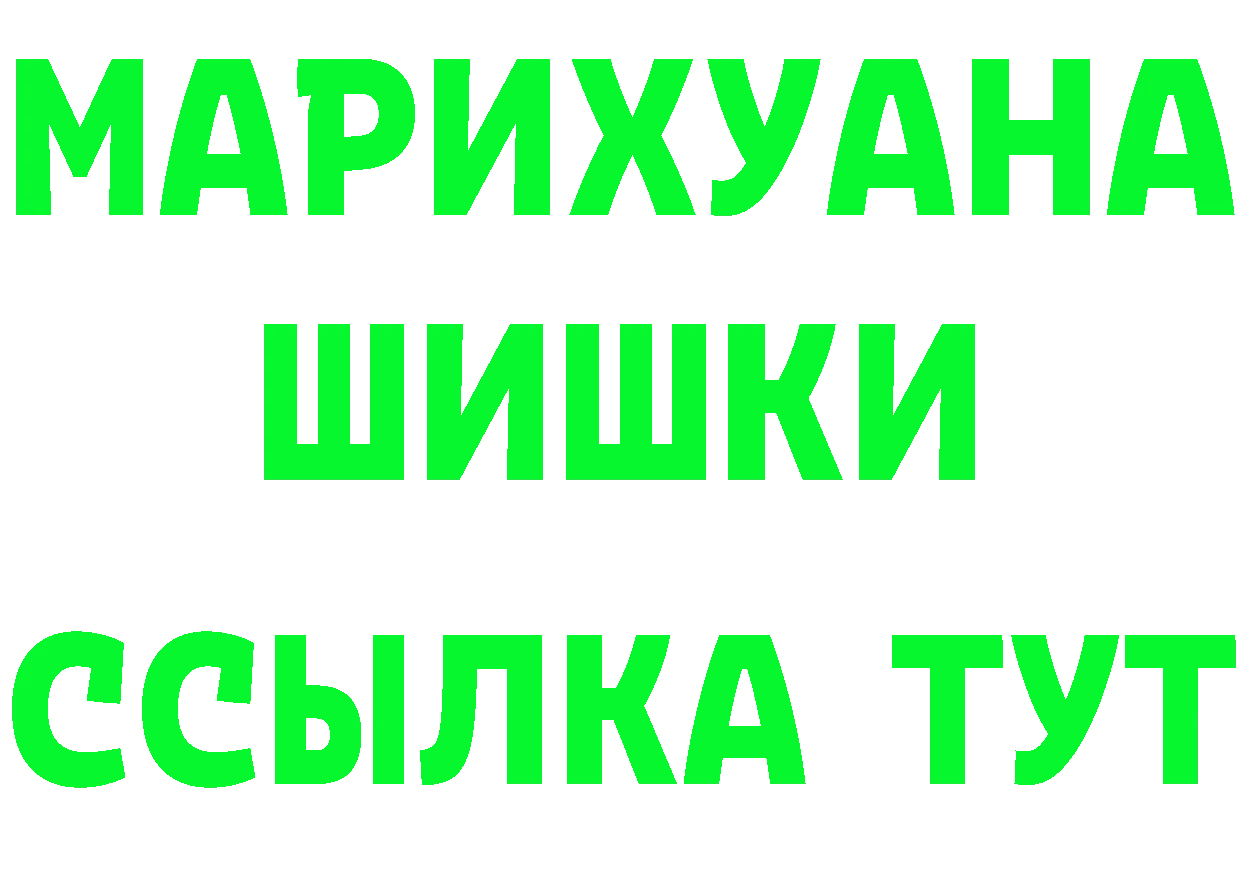 МАРИХУАНА
ШИШКИ
ССЫЛКА ТУТ